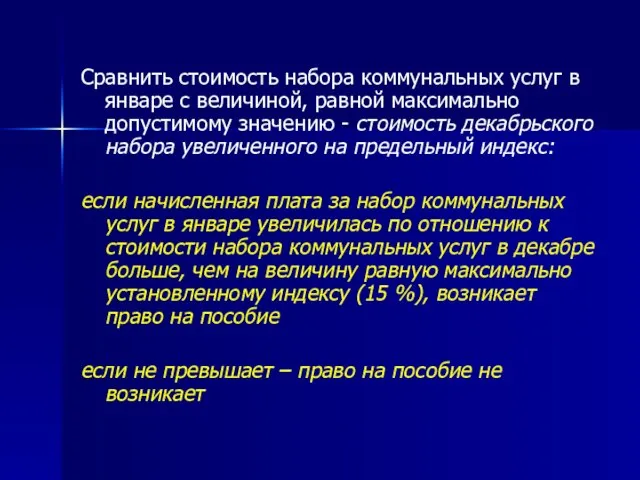 Сравнить стоимость набора коммунальных услуг в январе с величиной, равной максимально допустимому значению - стоимость декабрьского набора увеличенного на предельный индекс:

если начисленная плата за набор коммунальных услуг в январе увеличилась по отношению к стоимости набора коммунальных услуг в декабре больше, чем на величину равную максимально установленному индексу (15 %), возникает право на пособие

если не превышает – право на пособие не возникает